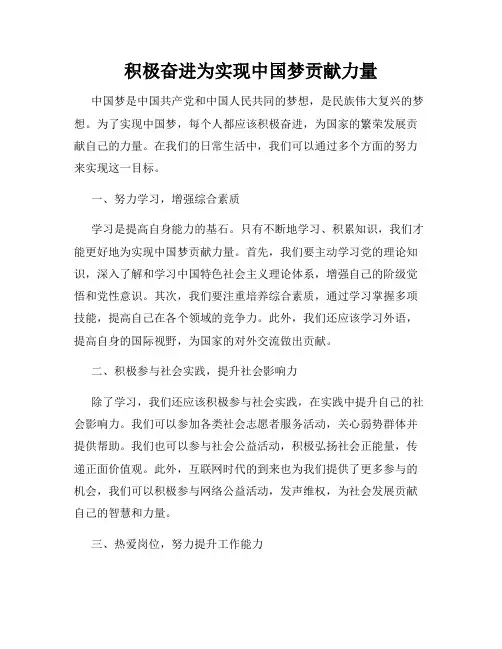 积极奋进为实现中国梦贡献力量

中国梦是中国共产党和中国人民共同的梦想，是民族伟大复兴的梦想。为了实现中国梦，每个人都应该积极奋进，为国家的繁荣发展贡献自己的力量。在我们的日常生活中，我们可以通过多个方面的努力来实现这一目标。

一、努力学习，增强综合素质

学习是提高自身能力的基石。只有不断地学习、积累知识，我们才能更好地为实现中国梦贡献力量。首先，我们要主动学习党的理论知识，深入了解和学习中国特色社会主义理论体系，增强自己的阶级觉悟和党性意识。其次，我们要注重培养综合素质，通过学习掌握多项技能，提高自己在各个领域的竞争力。此外，我们还应该学习外语，提高自身的国际视野，为国家的对外交流做出贡献。

二、积极参与社会实践，提升社会影响力

除了学习，我们还应该积极参与社会实践，在实践中提升自己的社会影响力。我们可以参加各类社会志愿者服务活动，关心弱势群体并提供帮助。我们也可以参与社会公益活动，积极弘扬社会正能量，传递正面价值观。此外，互联网时代的到来也为我们提供了更多参与的机会，我们可以积极参与网络公益活动，发声维权，为社会发展贡献自己的智慧和力量。

三、热爱岗位，努力提升工作能力